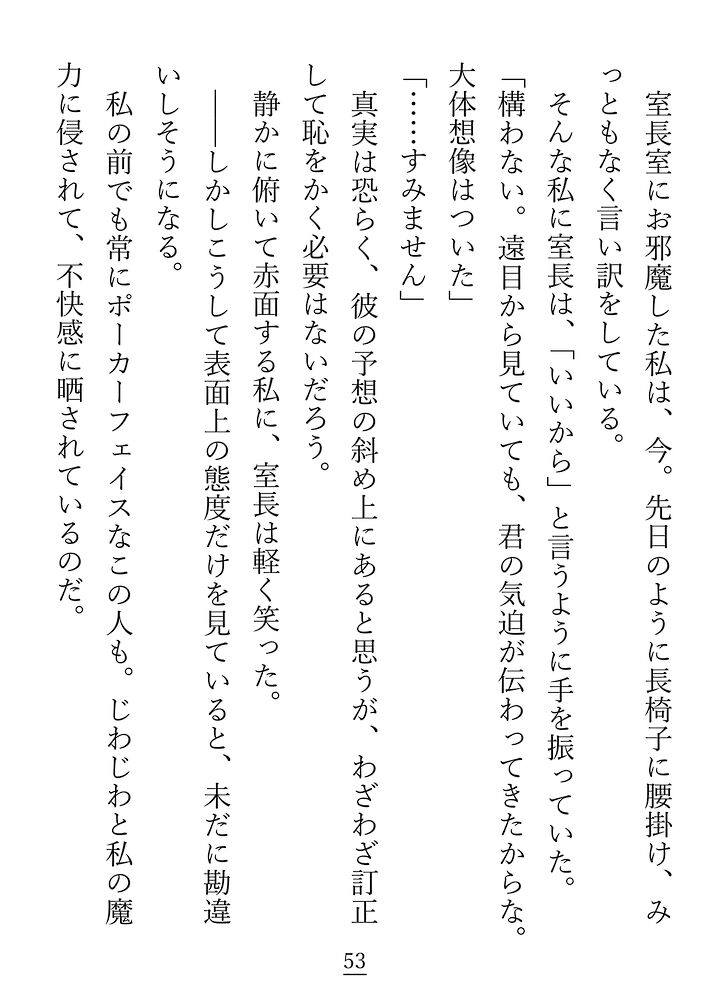 室長室にお邪魔した私は、今。先日のように長椅子に腰掛け、みっともなく言い訳をしている。

そんな私に室長は、「いいから」と言うように手を振っていた。

「構わない。遠目から見ていても、君の気迫が伝わってきたからな。大体想像はついた」

「……すみません」

真実は恐らく、彼の予想の斜め上にあると思うが、わざわざ訂正して恥をかく必要はないだろう。

静かに俯いて赤面する私に、室長は軽く笑った。

――しかしこうして表面上の態度だけを見ていると、未だに勘違いしそうになる。

私の前でも常にポーカーフェイスなこの人も。じわじわと私の魔力に侵されて、不快感に晒されているのだ。

53